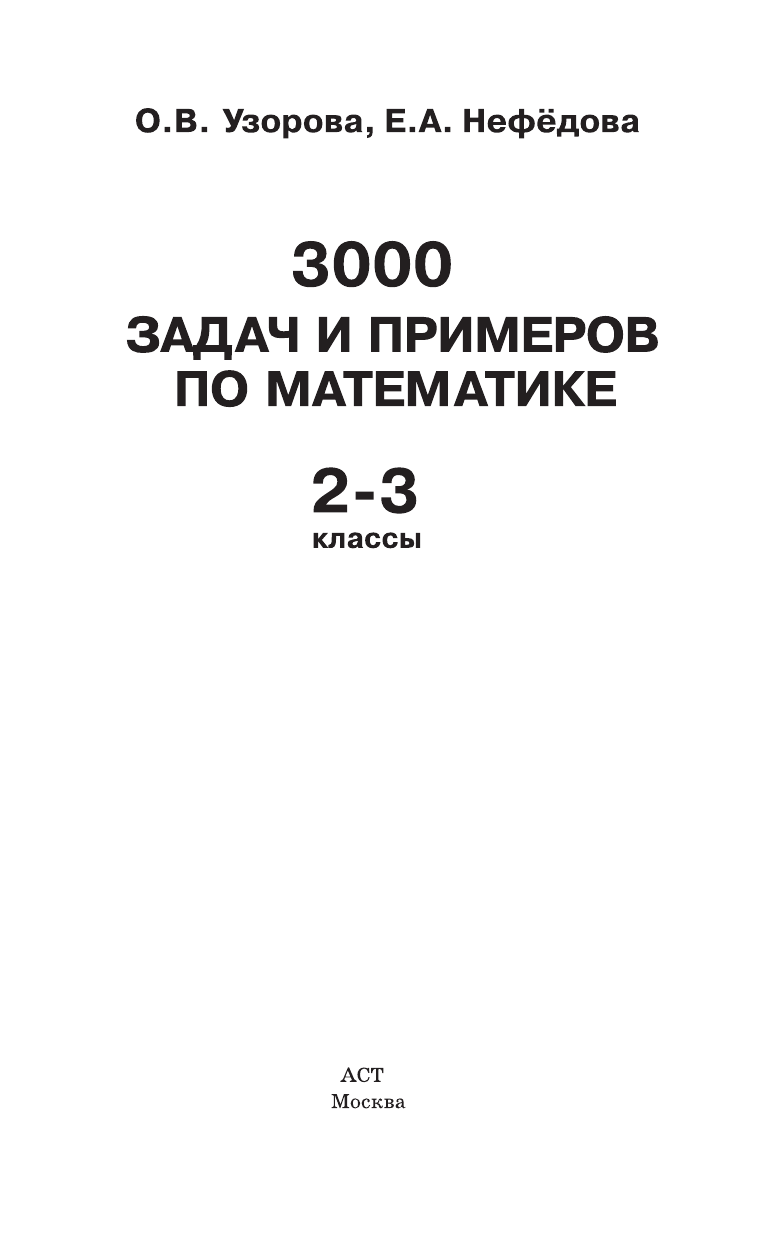 О.В. Узорова, Е.А. Нефёдова

3000
ЗАДАЧ И ПРИМЕРОВ ПО МАТЕМАТИКЕ

2-3
классы

АСТ
Москва